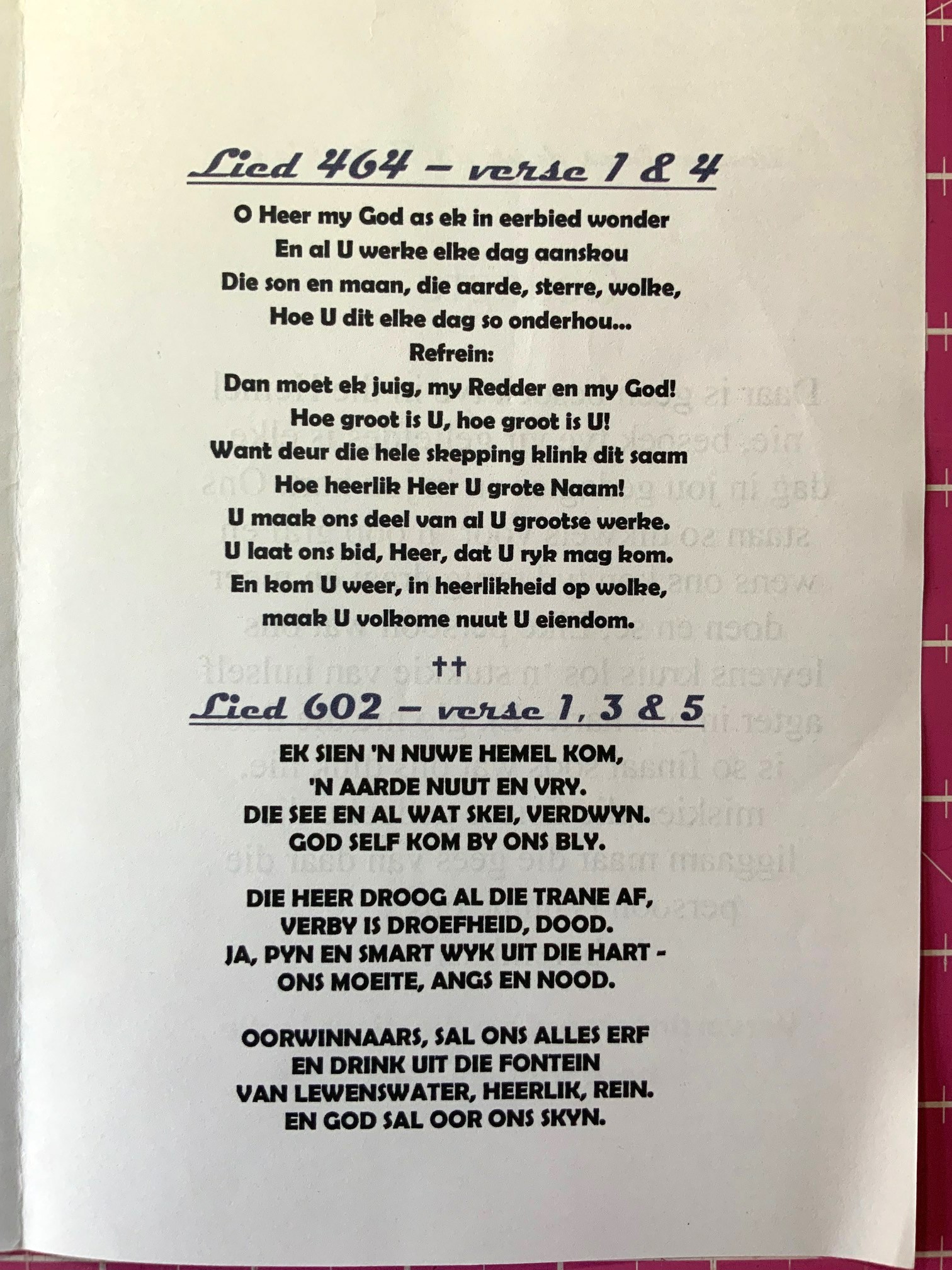 Lied 464 - verse 1 & 4

O Heer my God as ek in eerbied wonder
En al U werke elke dag aanskou
Die son en maan, die aarde, sterre, wolke,
Hoe U dit elke dag so onderhou...
Refrein:
Dan moet ek juig, my Redder en my God!
Hoe groot is U, hoe groot is U!
Want deur die hele skepping klink dit saam
Hoe heerlik Heer U grote Naam!
U maak ons deel van al U grootse werke.
U laat ons bid, Heer, dat U ryk mag kom.
En kom U weer, in heerlikheid op wolke,
maak U volkome nuut U eiendom.

††

Lied 602 - verse 1, 3 & 5

EK SIEN 'N NUWE HEMEL KOM,
'N AARDE NUUT EN VRY.
DIE SEE EN AL WAT SKEI, VERDWYN.
GOD SELF KOM BY ONS BLY.

DIE HEER DROOG AL DIE TRANE AF,
VERBY IS DROEFHEID, DOOD.
JA, PYN EN SMART WYK UIT DIE HART -
ONS MOEITE, ANGS EN NOOD.

OORWINNAARS, SAL ONS ALLES ERF
EN DRINK UIT DIE FONTEIN
VAN LEWENSWATER, HEERLIK, REIN.
EN GOD SAL OOR ONS SKYN.